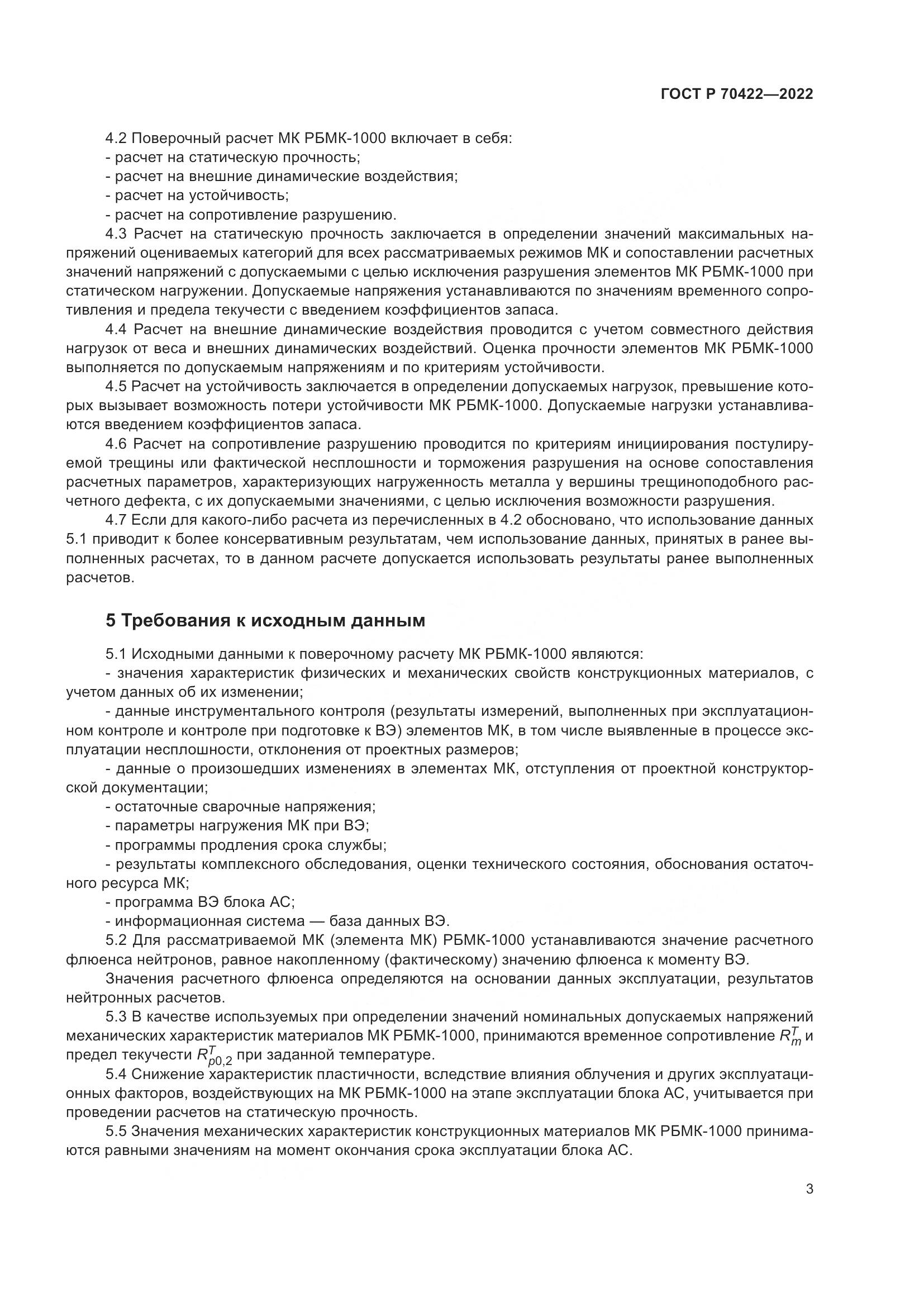 ГОСТ Р 70422—2022

4.2 Поверочный расчет МК РБМК-1000 включает в себя:
- расчет на статическую прочность;
- расчет на внешние динамические воздействия;
- расчет на устойчивость;
- расчет на сопротивление разрушению.

4.3 Расчет на статическую прочность заключается в определении значений максимальных напряжений оцениваемых категорий для всех рассматриваемых режимов МК и сопоставлении расчетных значений напряжений с допускаемыми с целью исключения разрушения элементов МК РБМК-1000 при статическом нагружении. Допускаемые напряжения устанавливаются по значениям временного сопротивления и предела текучести с введением коэффициентов запаса.

4.4 Расчет на внешние динамические воздействия проводится с учетом совместного действия нагрузок от веса и внешних динамических воздействий. Оценка прочности элементов МК РБМК-1000 выполняется по допускаемым напряжениям и по критериям устойчивости.

4.5 Расчет на устойчивость заключается в определении допускаемых нагрузок, превышение которых вызывает возможность потери устойчивости МК РБМК-1000. Допускаемые нагрузки устанавливаются введением коэффициентов запаса.

4.6 Расчет на сопротивление разрушению проводится по критериям инициирования постулируемой трещины или фактической несплошности и торможения разрушения на основе сопоставления расчетных параметров, характеризующих нагруженность металла у вершины трещиноподобного расчетного дефекта, с их допускаемыми значениями, с целью исключения возможности разрушения.

4.7 Если для какого-либо расчета из перечисленных в 4.2 обосновано, что использование данных 5.1 приводит к более консервативным результатам, чем использование данных, принятых в ранее выполненных расчетах, то в данном расчете допускается использовать результаты ранее выполненных расчетов.

5 Требования к исходным данным

5.1 Исходными данными к поверочному расчету МК РБМК-1000 являются:
- значения характеристик физических и механических свойств конструкционных материалов, с учетом данных об их изменении;
- данные инструментального контроля (результаты измерений, выполненных при эксплуатационном контроле и контроле при подготовке к ВЭ) элементов МК, в том числе выявленные в процессе эксплуатации несплошности, отклонения от проектных размеров;
- данные о произошедших изменениях в элементах МК, отступления от проектной конструкторской документации;
- остаточные сварочные напряжения;
- параметры нагружения МК при ВЭ;
- программы продления срока службы;
- результаты комплексного обследования, оценки технического состояния, обоснования остаточного ресурса МК;
- программа ВЭ блока АС;
- информационная система — база данных ВЭ.

5.2 Для рассматриваемой МК (элемента МК) РБМК-1000 устанавливаются значение расчетного флюенса нейтронов, равное накопленному (фактическому) значению флюенса к моменту ВЭ.

Значения расчетного флюенса определяются на основании данных эксплуатации, результатов нейтронных расчетов.

5.3 В качестве используемых при определении значений номинальных допускаемых напряжений механических характеристик материалов МК РБМК-1000, принимаются временное сопротивление $R_m^T$ и предел текучести $R_{p0,2}^T$ при заданной температуре.

5.4 Снижение характеристик пластичности, вследствие влияния облучения и других эксплуатационных факторов, воздействующих на МК РБМК-1000 на этапе эксплуатации блока АС, учитывается при проведении расчетов на статическую прочность.

5.5 Значения механических характеристик конструкционных материалов МК РБМК-1000 принимаются равными значениям на момент окончания срока эксплуатации блока АС.

3